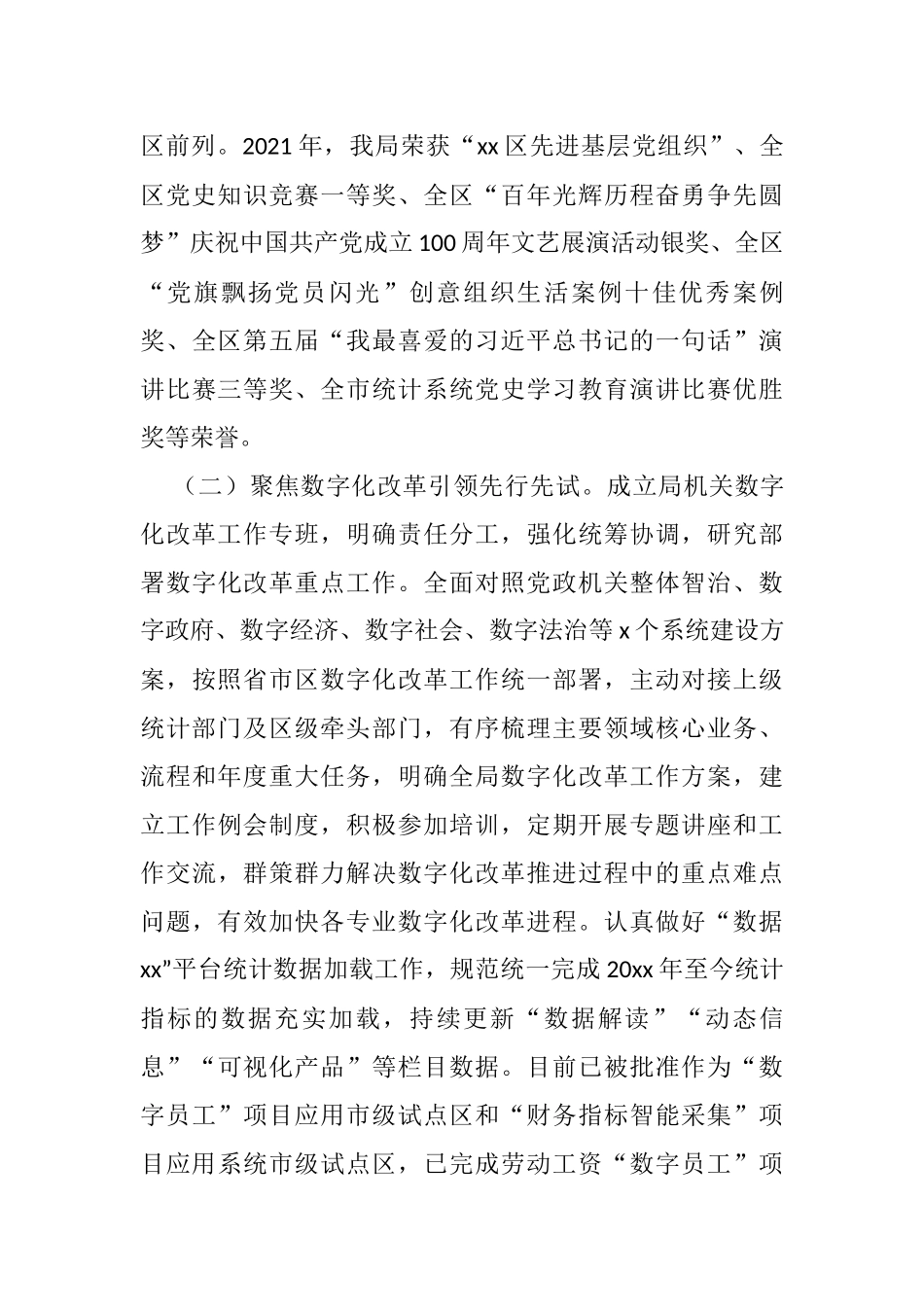 区前列。2021年，我局荣获“xx区先进基层党组织”、全区党史知识竞赛一等奖、全区“百年光辉历程奋勇争先圆梦”庆祝中国共产党成立100周年文艺展演活动银奖、全区“党旗飘扬党员闪光”创意组织生活案例十佳优秀案例奖、全区第五届“我最喜爱的习近平总书记的一句话”演讲比赛三等奖、全市统计系统党史学习教育演讲比赛优胜奖等荣誉。

（二）聚焦数字化改革引领先行先试。成立局机关数字化改革工作专班，明确责任分工，强化统筹协调，研究部署数字化改革重点工作。全面对照党政机关整体智治、数字政府、数字经济、数字社会、数字法治等x个系统建设方案，按照省市区数字化改革工作统一部署，主动对接上级统计部门及区级牵头部门，有序梳理主要领域核心业务、流程和年度重大任务，明确全局数字化改革工作方案，建立工作例会制度，积极参加培训，定期开展专题讲座和工作交流，群策群力解决数字化改革推进过程中的重点难点问题，有效加快各专业数字化改革进程。认真做好“数据xx”平台统计数据加载工作，规范统一完成20xx年至今统计指标的数据充实加载，持续更新“数据解读”“动态信息”“可视化产品”等栏目数据。目前已被批准作为“数字员工”项目应用市级试点区和“财务指标智能采集”项目应用系统市级试点区，已完成劳动工资“数字员工”项